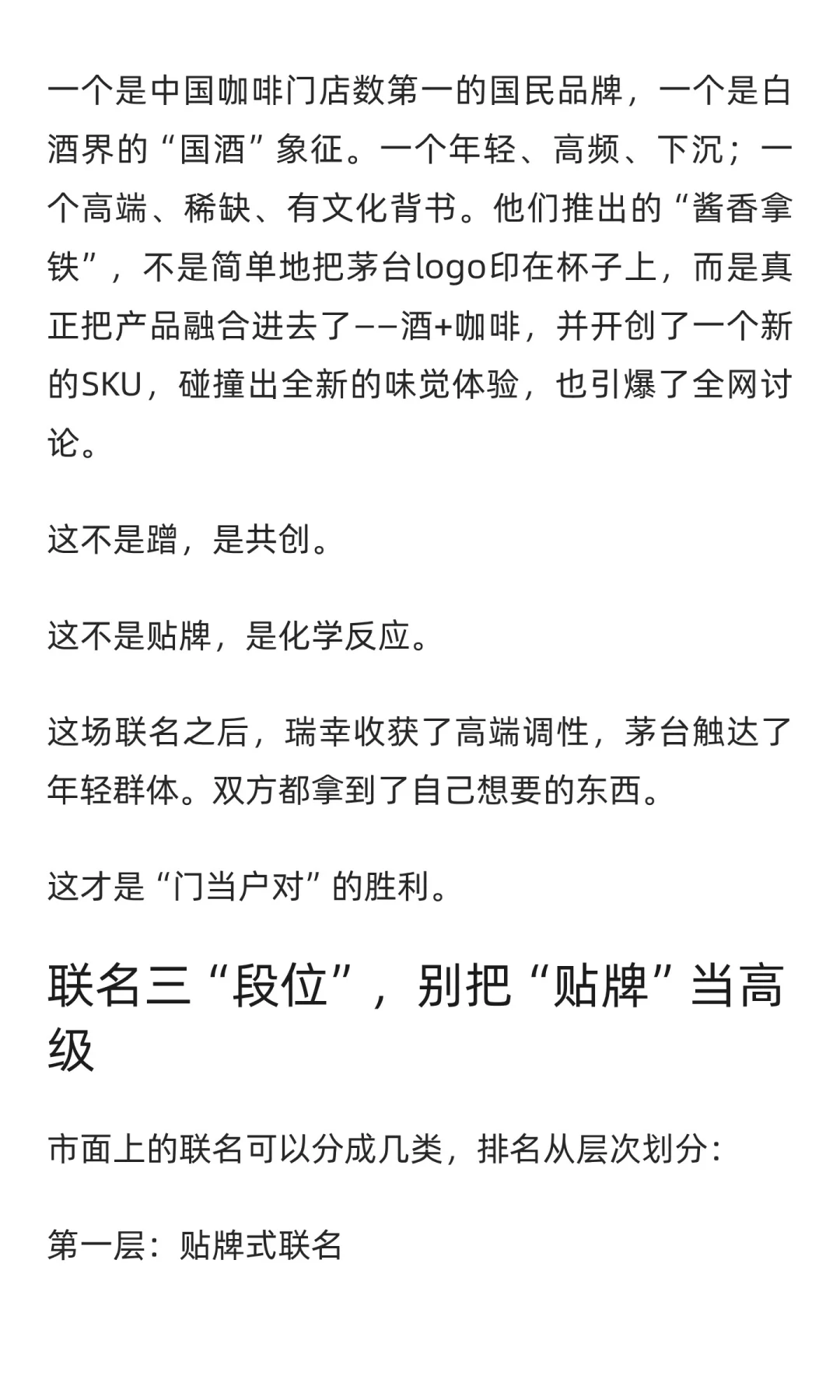 一个是中国咖啡门店数第一的国民品牌，一个是白酒界的“国酒”象征。一个年轻、高频、下沉；一个高端、稀缺、有文化背书。他们推出的“酱香拿铁”，不是简单地把茅台logo印在杯子上，而是真正把产品融合进去了——酒+咖啡，并开创了一个新的SKU，碰撞出全新的味觉体验，也引爆了全网讨论。

这不是蹭，是共创。

这不是贴牌，是化学反应。

这场联名之后，瑞幸收获了高端调性，茅台触达了年轻群体。双方都拿到了自己想要的东西。

这才是“门当户对”的胜利。

联名三“段位”，别把“贴牌”当高级

市面上的联名可以分成几类，排名从层次划分：

第一层：贴牌式联名